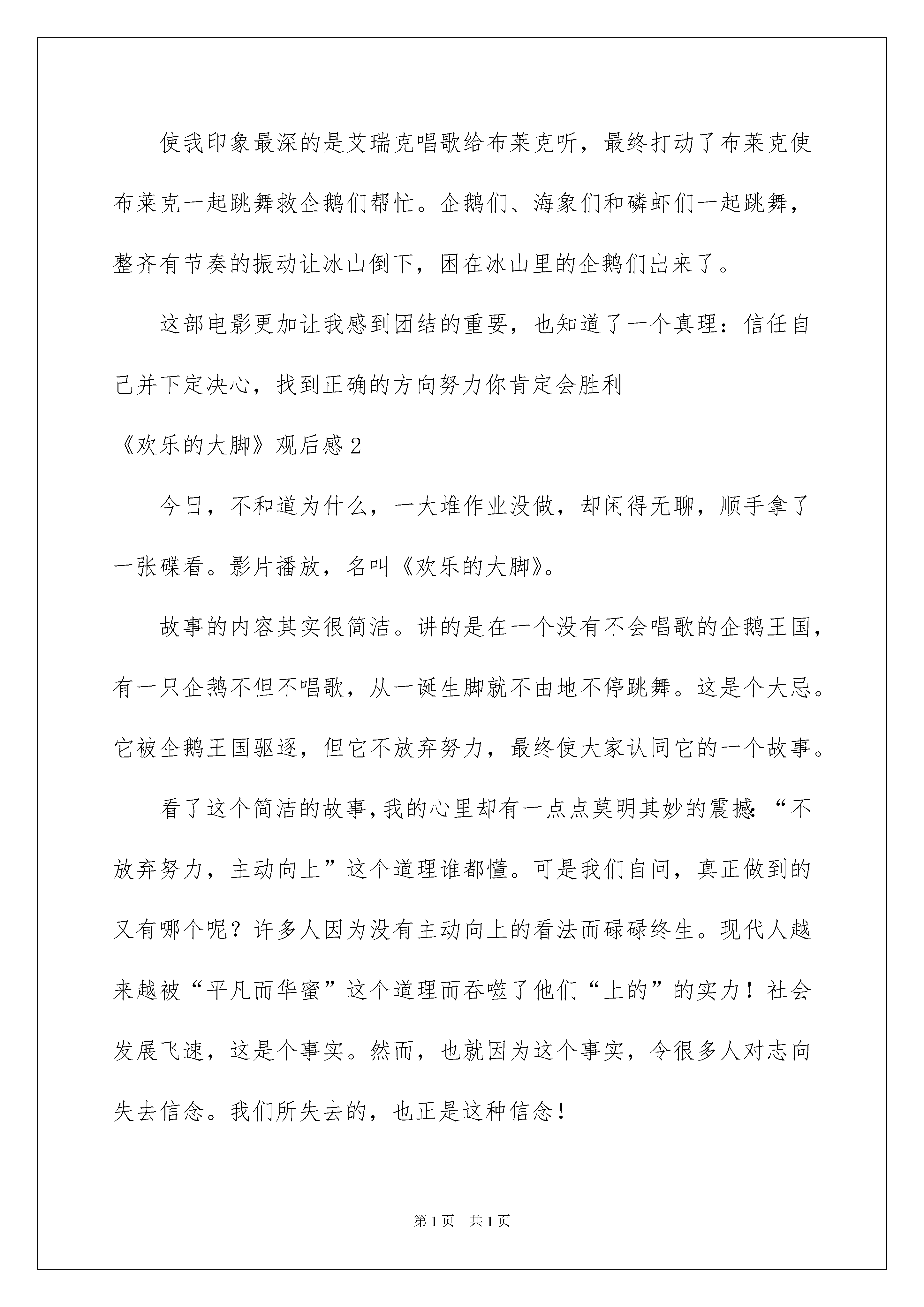 使我印象最深的是艾瑞克唱歌给布莱克听，最终打动了布莱克使布莱克一起跳舞救企鹅们帮忙。企鹅们、海象们和磷虾们一起跳舞，整齐有节奏的振动让冰山倒下，困在冰山里的企鹅们出来了。

这部电影更加让我感到团结的重要，也知道了一个真理：信任自己并下定决心，找到正确的方向努力你肯定会胜利

《欢乐的大脚》观后感2

今日，不和道为什么，一大堆作业没做，却闲得无聊，顺手拿了一张碟看。影片播放，名叫《欢乐的大脚》。

故事的内容其实很简洁。讲的是在一个没有不会唱歌的企鹅王国，有一只企鹅不但不唱歌，从一诞生脚就不由地不停跳舞。这是个大忌。它被企鹅王国驱逐，但它不放弃努力，最终使大家认同它的一个故事。

看了这个简洁的故事，我的心里却有一点点莫明其妙的震撼：“不放弃努力，主动向上”这个道理谁都懂。可是我们自问，真正做到的又有哪个呢？许多人因为没有主动向上的看法而碌碌终生。现代人越来越被“平凡而华蜜”这个道理而吞噬了他们“上的”的实力！社会发展飞速，这是个事实。然而，也就因为这个事实，令很多人对志向失去信念。我们所失去的，也正是这种信念！

第1页 共1页